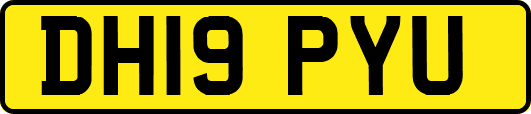 DH19 PYU